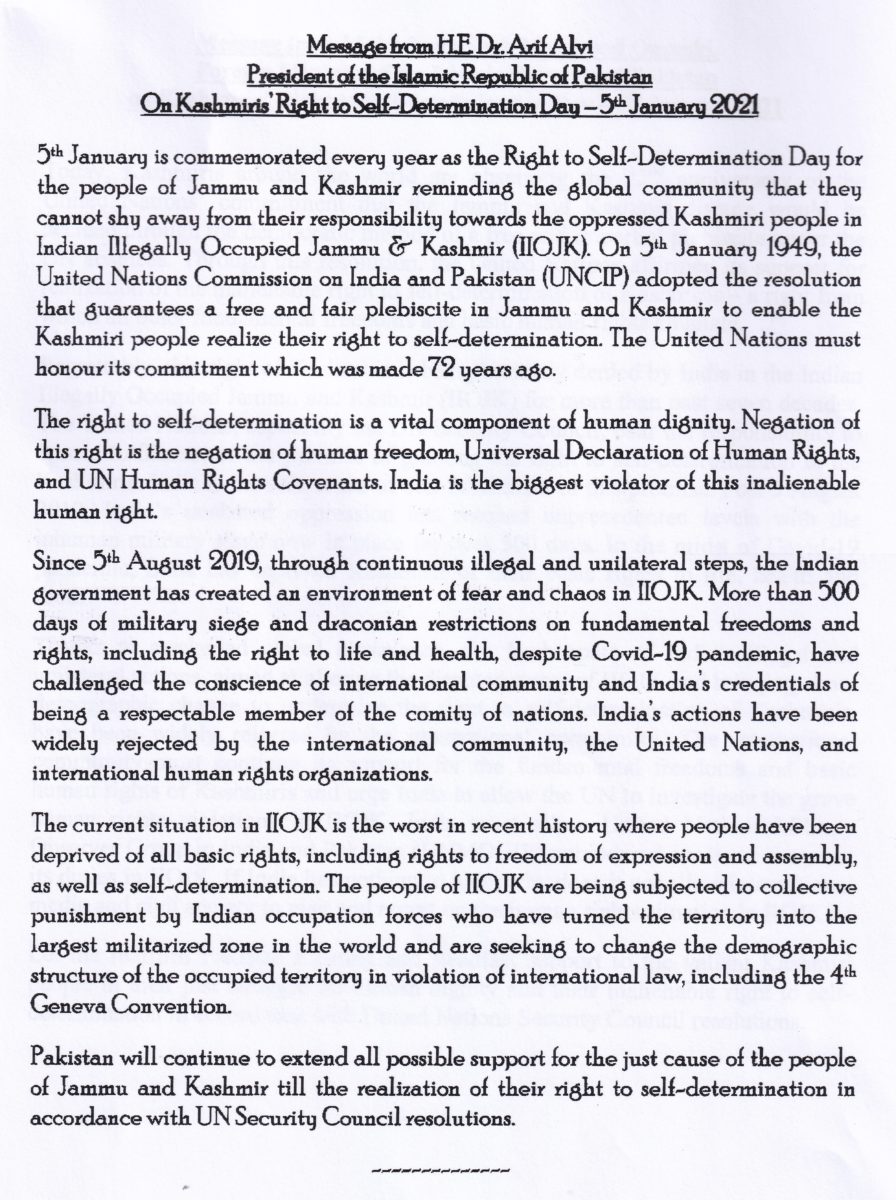 Message from H.E. Dr. Arif Alvi
President of the Islamic Republic of Pakistan
On Kashmiris' Right to Self-Determination Day – 5th January 2021

5th January is commemorated every year as the Right to Self-Determination Day for the people of Jammu and Kashmir reminding the global community that they cannot shy away from their responsibility towards the oppressed Kashmiri people in Indian Illegally Occupied Jammu & Kashmir (IIOJK). On 5th January 1949, the United Nations Commission on India and Pakistan (UNCIP) adopted the resolution that guarantees a free and fair plebiscite in Jammu and Kashmir to enable the Kashmiri people realize their right to self-determination. The United Nations must honour its commitment which was made 72 years ago.

The right to self-determination is a vital component of human dignity. Negation of this right is the negation of human freedom, Universal Declaration of Human Rights, and UN Human Rights Covenants. India is the biggest violator of this inalienable human right.

Since 5th August 2019, through continuous illegal and unilateral steps, the Indian government has created an environment of fear and chaos in IIOJK. More than 500 days of military siege and draconian restrictions on fundamental freedoms and rights, including the right to life and health, despite Covid-19 pandemic, have challenged the conscience of international community and India's credentials of being a respectable member of the comity of nations. India's actions have been widely rejected by the international community, the United Nations, and international human rights organizations.

The current situation in IIOJK is the worst in recent history where people have been deprived of all basic rights, including rights to freedom of expression and assembly, as well as self-determination. The people of IIOJK are being subjected to collective punishment by Indian occupation forces who have turned the territory into the largest militarized zone in the world and are seeking to change the demographic structure of the occupied territory in violation of international law, including the 4th Geneva Convention.

Pakistan will continue to extend all possible support for the just cause of the people of Jammu and Kashmir till the realization of their right to self-determination in accordance with UN Security Council resolutions.

-------------